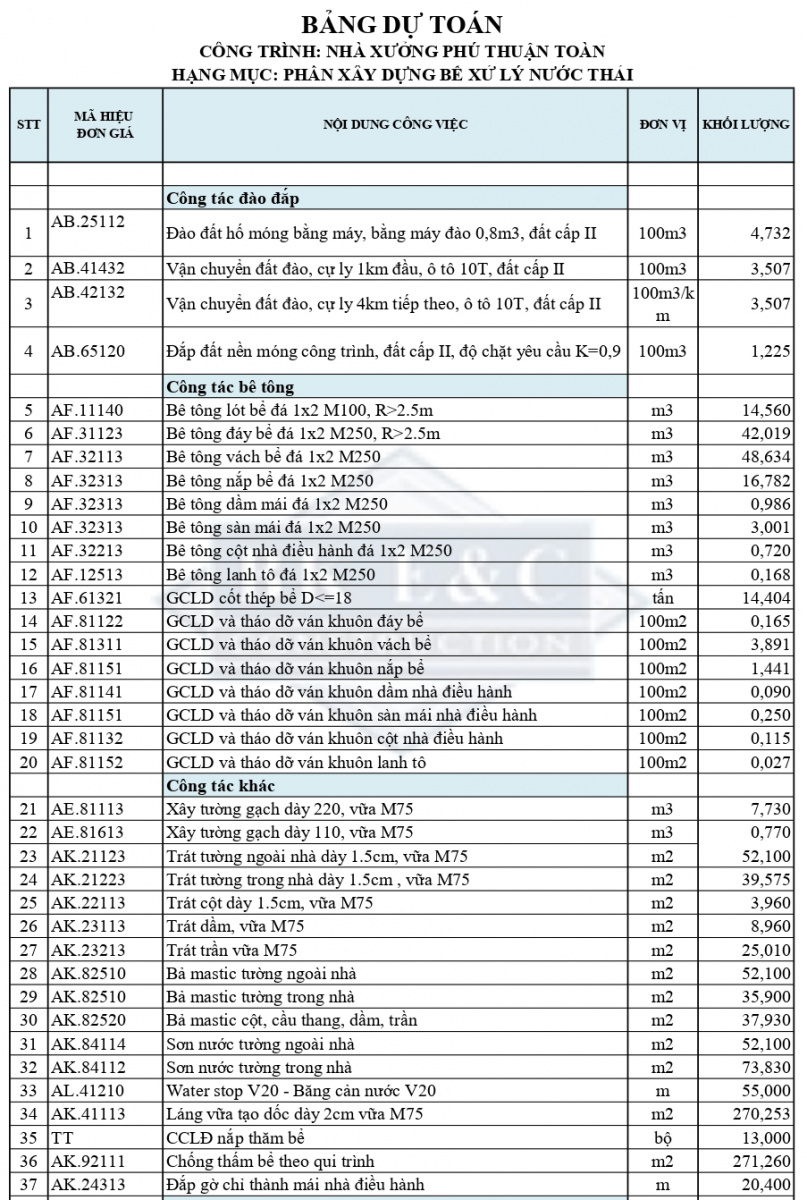 BẢNG DỰ TOÁN
CÔNG TRÌNH: NHÀ XƯỞNG PHÚ THUẬN TOÀN
HẠNG MỤC: PHẦN XÂY DỰNG BỂ XỬ LÝ NƯỚC THẢI

| STT | MÃ HIỆU ĐƠN GIÁ | NỘI DUNG CÔNG VIỆC | ĐƠN VỊ | KHỐI LƯỢNG |
|---|---|---|---|---|
| | | | | |
| | | Công tác đào đắp | | |
| 1 | AB.25112 | Đào đất hố móng bằng máy, bằng máy đào 0,8m3, đất cấp II | 100m3 | 4,732 |
| 2 | AB.41432 | Vận chuyển đất đào, cự ly 1km đầu, ô tô 10T, đất cấp II | 100m3 | 3,507 |
| 3 | AB.42132 | Vận chuyển đất đào, cự ly 4km tiếp theo, ô tô 10T, đất cấp II | 100m3/km | 3,507 |
| 4 | AB.65120 | Đắp đất nền móng công trình, đất cấp II, độ chặt yêu cầu K=0,9 | 100m3 | 1,225 |
| | | Công tác bê tông | | |
| 5 | AF.11140 | Bê tông lót bể đá 1x2 M100, R>2.5m | m3 | 14,560 |
| 6 | AF.31123 | Bê tông đáy bể đá 1x2 M250, R>2.5m | m3 | 42,019 |
| 7 | AF.32113 | Bê tông vách bể đá 1x2 M250 | m3 | 48,634 |
| 8 | AF.32313 | Bê tông nắp bể đá 1x2 M250 | m3 | 16,782 |
| 9 | AF.32313 | Bê tông dầm mái đá 1x2 M250 | m3 | 0,986 |
| 10 | AF.32313 | Bê tông sàn mái đá 1x2 M250 | m3 | 3,001 |
| 11 | AF.32213 | Bê tông cột nhà điều hành đá 1x2 M250 | m3 | 0,720 |
| 12 | AF.12513 | Bê tông lanh tô đá 1x2 M250 | m3 | 0,168 |
| 13 | AF.61321 | GCLD cốt thép bể D<=18 | tấn | 14,404 |
| 14 | AF.81122 | GCLD và tháo dỡ ván khuôn đáy bể | 100m2 | 0,165 |
| 15 | AF.81311 | GCLD và tháo dỡ ván khuôn vách bể | 100m2 | 3,891 |
| 16 | AF.81151 | GCLD và tháo dỡ ván khuôn nắp bể | 100m2 | 1,441 |
| 17 | AF.81141 | GCLD và tháo dỡ ván khuôn dầm nhà điều hành | 100m2 | 0,090 |
| 18 | AF.81151 | GCLD và tháo dỡ ván khuôn sàn mái nhà điều hành | 100m2 | 0,250 |
| 19 | AF.81132 | GCLD và tháo dỡ ván khuôn cột nhà điều hành | 100m2 | 0,115 |
| 20 | AF.81152 | GCLD và tháo dỡ ván khuôn lanh tô | 100m2 | 0,027 |
| | | Công tác khác | | |
| 21 | AE.81113 | Xây tường gạch dày 220, vữa M75 | m3 | 7,730 |
| 22 | AE.81613 | Xây tường gạch dày 110, vữa M75 | m3 | 0,770 |
| 23 | AK.21123 | Trát tường ngoài nhà dày 1.5cm, vữa M75 | m2 | 52,100 |
| 24 | AK.21223 | Trát tường trong nhà dày 1.5cm , vữa M75 | m2 | 39,575 |
| 25 | AK.22113 | Trát cột dày 1.5cm, vữa M75 | m2 | 3,960 |
| 26 | AK.23113 | Trát dầm, vữa M75 | m2 | 8,960 |
| 27 | AK.23213 | Trát trần vữa M75 | m2 | 25,010 |
| 28 | AK.82510 | Bả mastic tường ngoài nhà | m2 | 52,100 |
| 29 | AK.82510 | Bả mastic tường trong nhà | m2 | 35,900 |
| 30 | AK.82520 | Bả mastic cột, cầu thang, dầm, trần | m2 | 37,930 |
| 31 | AK.84114 | Sơn nước tường ngoài nhà | m2 | 52,100 |
| 32 | AK.84112 | Sơn nước tường trong nhà | m2 | 73,830 |
| 33 | AL.41210 | Water stop V20 - Băng cản nước V20 | m | 55,000 |
| 34 | AK.41113 | Láng vữa tạo dốc dày 2cm vữa M75 | m2 | 270,253 |
| 35 | TT | CCLĐ nắp thăm bể | bộ | 13,000 |
| 36 | AK.92111 | Chống thấm bể theo qui trình | m2 | 271,260 |
| 37 | AK.24313 | Đắp gờ chỉ thành mái nhà điều hành | m | 20,400 |